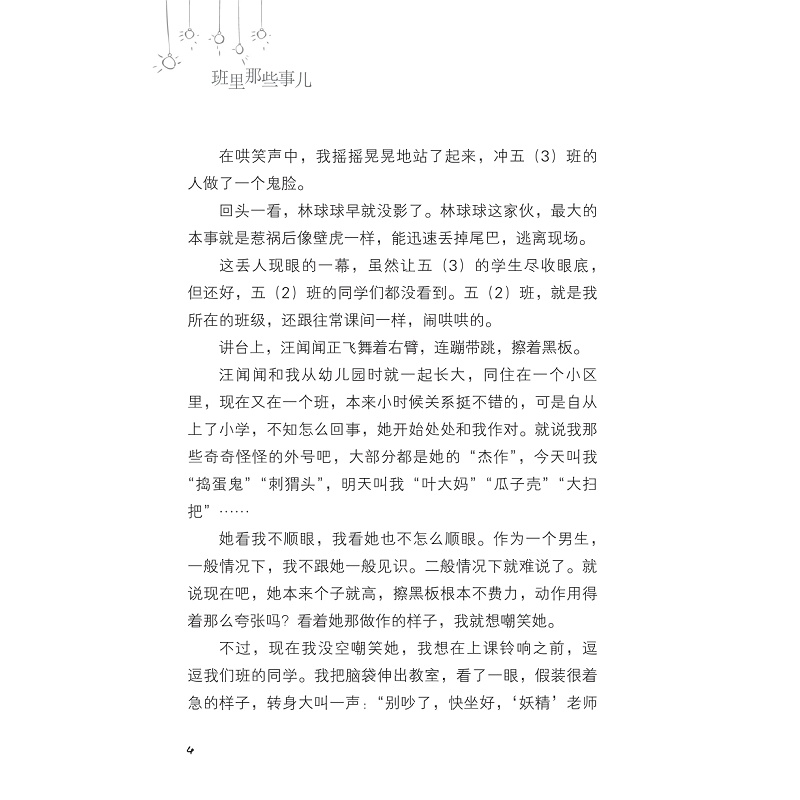 班里那些事儿

在哄笑声中，我摇摇晃晃地站了起来，冲五（3）班的人做了一个鬼脸。

回头一看，林球球早就没影了。林球球这家伙，最大的本事就是惹祸后像壁虎一样，能迅速丢掉尾巴，逃离现场。

这丢人现眼的一幕，虽然让五（3）的学生尽收眼底，但还好，五（2）班的同学们都没看到。五（2）班，就是我所在的班级，还跟往常课间一样，闹哄哄的。

讲台上，汪闻闻正飞舞着右臂，连蹦带跳，擦着黑板。

汪闻闻和我从幼儿园时就一起长大，同住在一个小区里，现在又在一个班，本来小时候关系挺不错的，可是自从上了小学，不知怎么回事，她开始处处和我作对。就说我那些奇奇怪怪的外号吧，大部分都是她的“杰作”，今天叫我“捣蛋鬼”“刺猬头”，明天叫我“叶大妈”“瓜子壳”“大扫把”……

她看我不顺眼，我看她也不怎么顺眼。作为一个男生，一般情况下，我不跟她一般见识。二般情况下就难说了。就说现在吧，她本来个子就高，擦黑板根本不费力，动作用得着那么夸张吗？看着她那做作的样子，我就想嘲笑她。

不过，现在我没空嘲笑她，我想在上课铃响之前，逗逗我们班的同学。我把脑袋伸出教室，看了一眼，假装很着急的样子，转身大叫一声：“别吵了，快坐好，‘妖精’老师

4